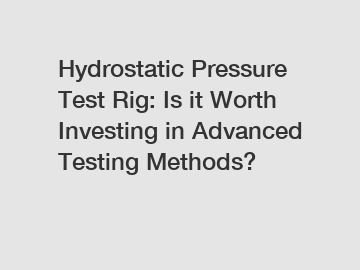 Hydrostatic Pressure Test Rig: Is it Worth Investing in Advanced Testing Methods?